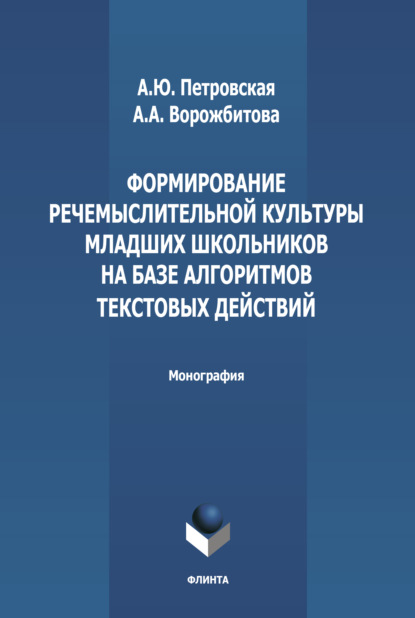 А.Ю. Петровская
А.А. Ворожбитова

ФОРМИРОВАНИЕ РЕЧЕМЫСЛИТЕЛЬНОЙ КУЛЬТУРЫ МЛАДШИХ ШКОЛЬНИКОВ НА БАЗЕ АЛГОРИТМОВ ТЕКСТОВЫХ ДЕЙСТВИЙ

Монография

ФЛИНТА